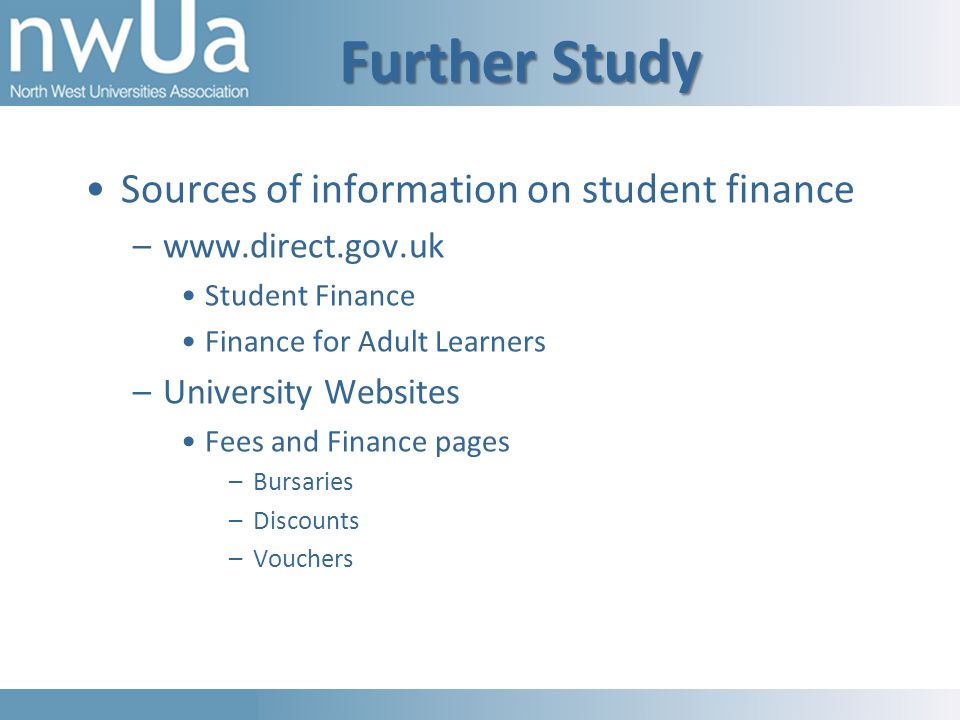 nwUa
North West Universities Association

Further Study

• Sources of information on student finance
– www.direct.gov.uk
• Student Finance
• Finance for Adult Learners
– University Websites
• Fees and Finance pages
– Bursaries
– Discounts
– Vouchers